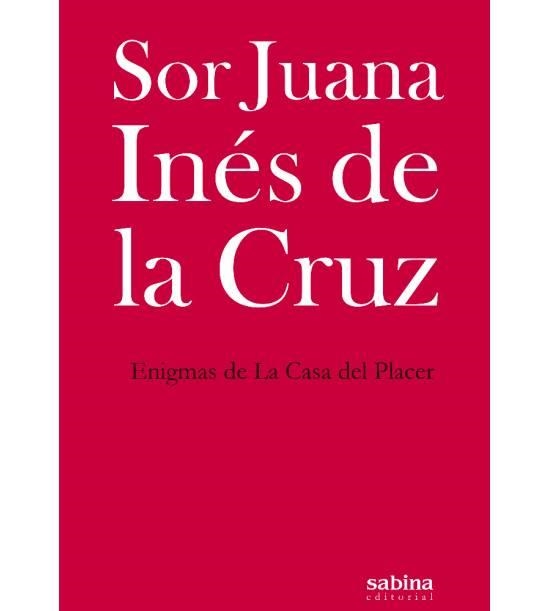 Sor Juana Inés de la Cruz

Enigmas de La Casa del Placer

sabina
editorial